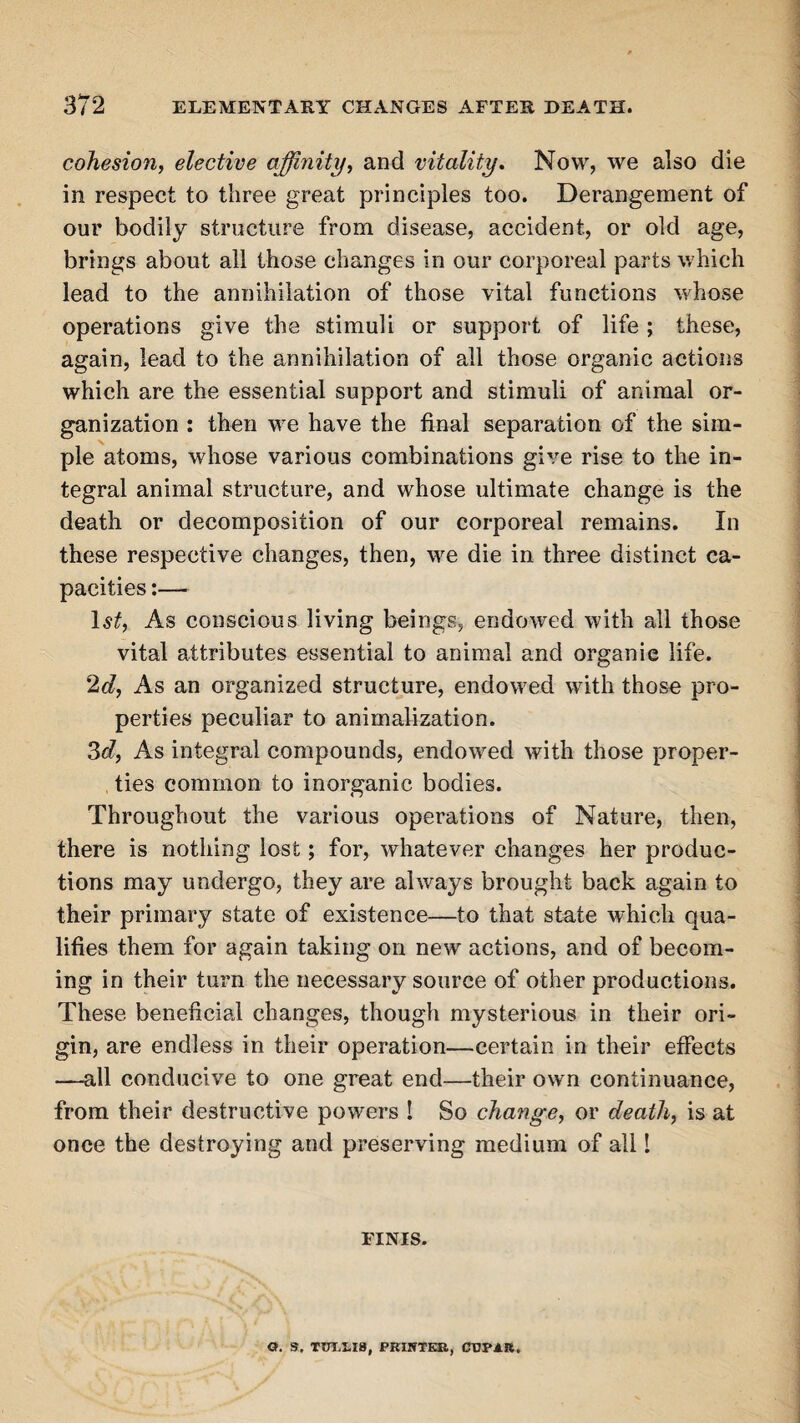 372 ELEMENTARY CHANGES AFTER DEATH.

cohesion, elective affinity, and vitality. Now, we also die in respect to three great principles too. Derangement of our bodily structure from disease, accident, or old age, brings about all those changes in our corporeal parts which lead to the annihilation of those vital functions whose operations give the stimuli or support of life; these, again, lead to the annihilation of all those organic actions which are the essential support and stimuli of animal organization: then we have the final separation of the simple atoms, whose various combinations give rise to the integral animal structure, and whose ultimate change is the death or decomposition of our corporeal remains. In these respective changes, then, we die in three distinct capacities:—

1st, As conscious living beings, endowed with all those vital attributes essential to animal and organic life.

2d, As an organized structure, endowed with those properties peculiar to animalization.

3d, As integral compounds, endowed with those properties common to inorganic bodies.

Throughout the various operations of Nature, then, there is nothing lost; for, whatever changes her productions may undergo, they are always brought back again to their primary state of existence—to that state which qualifies them for again taking on new actions, and of becoming in their turn the necessary source of other productions. These beneficial changes, though mysterious in their origin, are endless in their operation—certain in their effects—all conducive to one great end—their own continuance, from their destructive powers! So change, or death, is at once the destroying and preserving medium of all!

FINIS.

G. S. TULLIS, PRINTER, CUPAR.